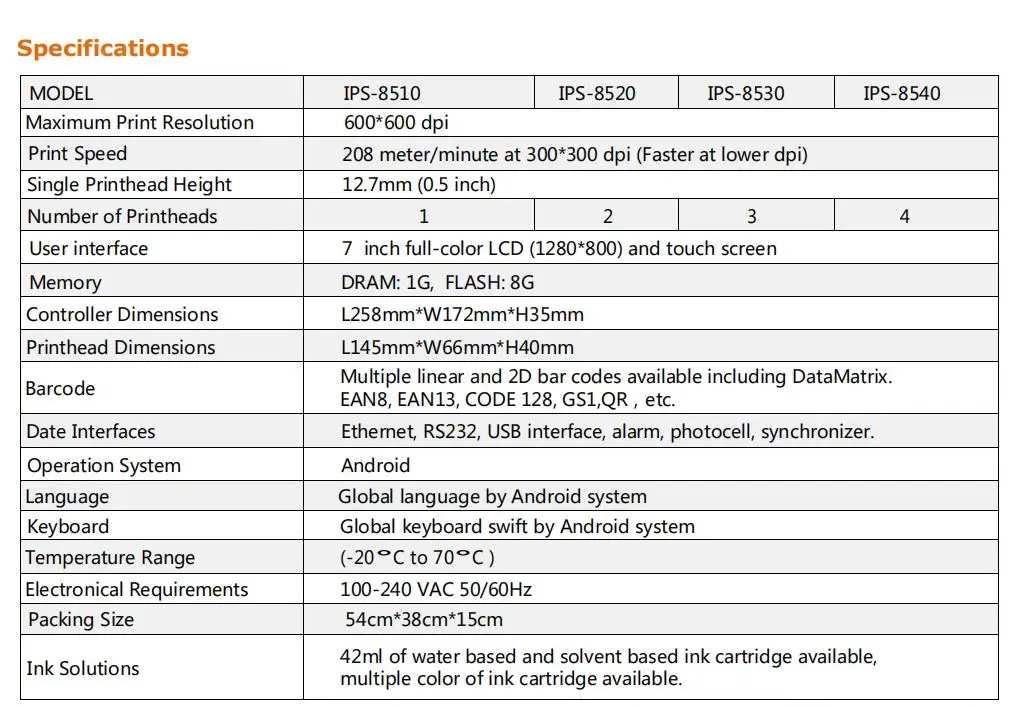 Specifications

| MODEL | IPS-8510 | IPS-8520 | IPS-8530 | IPS-8540 |
|---|---|---|---|---|
| Maximum Print Resolution | 600*600 dpi | | | |
| Print Speed | 208 meter/minute at 300*300 dpi (Faster at lower dpi) | | | |
| Single Printhead Height | 12.7mm (0.5 inch) | | | |
| Number of Printheads | 1 | 2 | 3 | 4 |
| User interface | 7 inch full-color LCD (1280*800) and touch screen | | | |
| Memory | DRAM: 1G, FLASH: 8G | | | |
| Controller Dimensions | L258mm*W172mm*H35mm | | | |
| Printhead Dimensions | L145mm*W66mm*H40mm | | | |
| Barcode | Multiple linear and 2D bar codes available including DataMatrix. EAN8, EAN13, CODE 128, GS1,QR , etc. | | | |
| Date Interfaces | Ethernet, RS232, USB interface, alarm, photocell, synchronizer. | | | |
| Operation System | Android | | | |
| Language | Global language by Android system | | | |
| Keyboard | Global keyboard swift by Android system | | | |
| Temperature Range | (-20°C to 70°C ) | | | |
| Electronical Requirements | 100-240 VAC 50/60Hz | | | |
| Packing Size | 54cm*38cm*15cm | | | |
| Ink Solutions | 42ml of water based and solvent based ink cartridge available, multiple color of ink cartridge available. | | | |